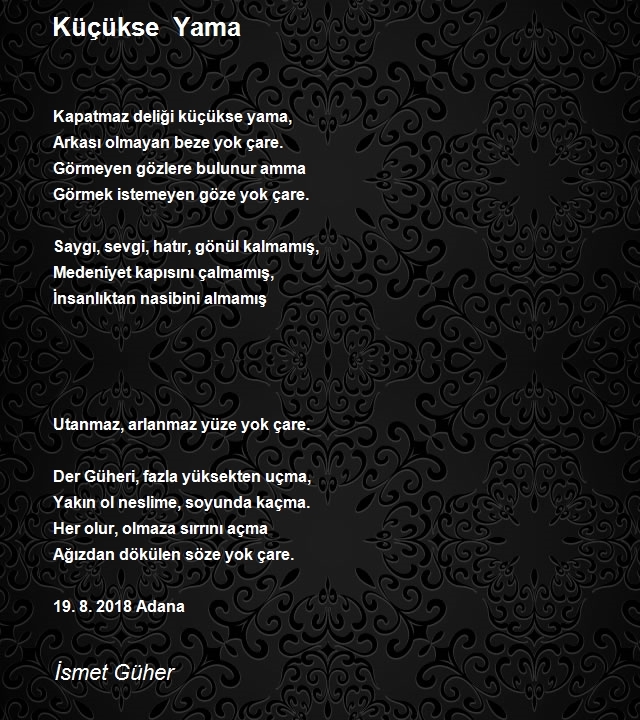 Küçükse Yama

Kapatmaz deliği küçükse yama,
Arkası olmayan beze yok çare.
Görmeyen gözlere bulunur amma
Görmek istemeyen göze yok çare.

Saygı, sevgi, hatır, gönül kalmamış,
Medeniyet kapısını çalmamış,
İnsanlıktan nasibini almamış

Utanmaz, arlanmaz yüze yok çare.

Der Güheri, fazla yüksekten uçma,
Yakın ol neslime, soyunda kaçma.
Her olur, olmaza sırrını açma
Ağızdan dökülen söze yok çare.

19. 8. 2018 Adana

İsmet Güher